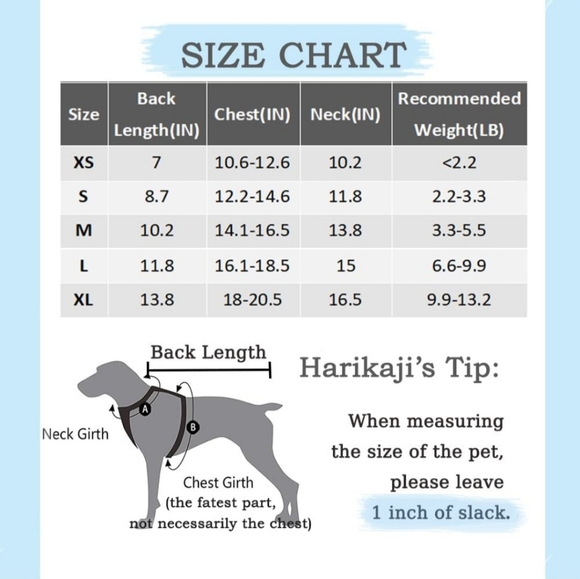 SIZE CHART

| Size | Back Length(IN) | Chest(IN) | Neck(IN) | Recommended Weight(LB) |
|---|---|---|---|---|
| XS | 7 | 10.6-12.6 | 10.2 | <2.2 |
| S | 8.7 | 12.2-14.6 | 11.8 | 2.2-3.3 |
| M | 10.2 | 14.1-16.5 | 13.8 | 3.3-5.5 |
| L | 11.8 | 16.1-18.5 | 15 | 6.6-9.9 |
| XL | 13.8 | 18-20.5 | 16.5 | 9.9-13.2 |

Back Length

A

B

Neck Girth

Chest Girth (the fatest part, not necessarily the chest)

Harikaji's Tip:

When measuring the size of the pet, please leave 1 inch of slack.